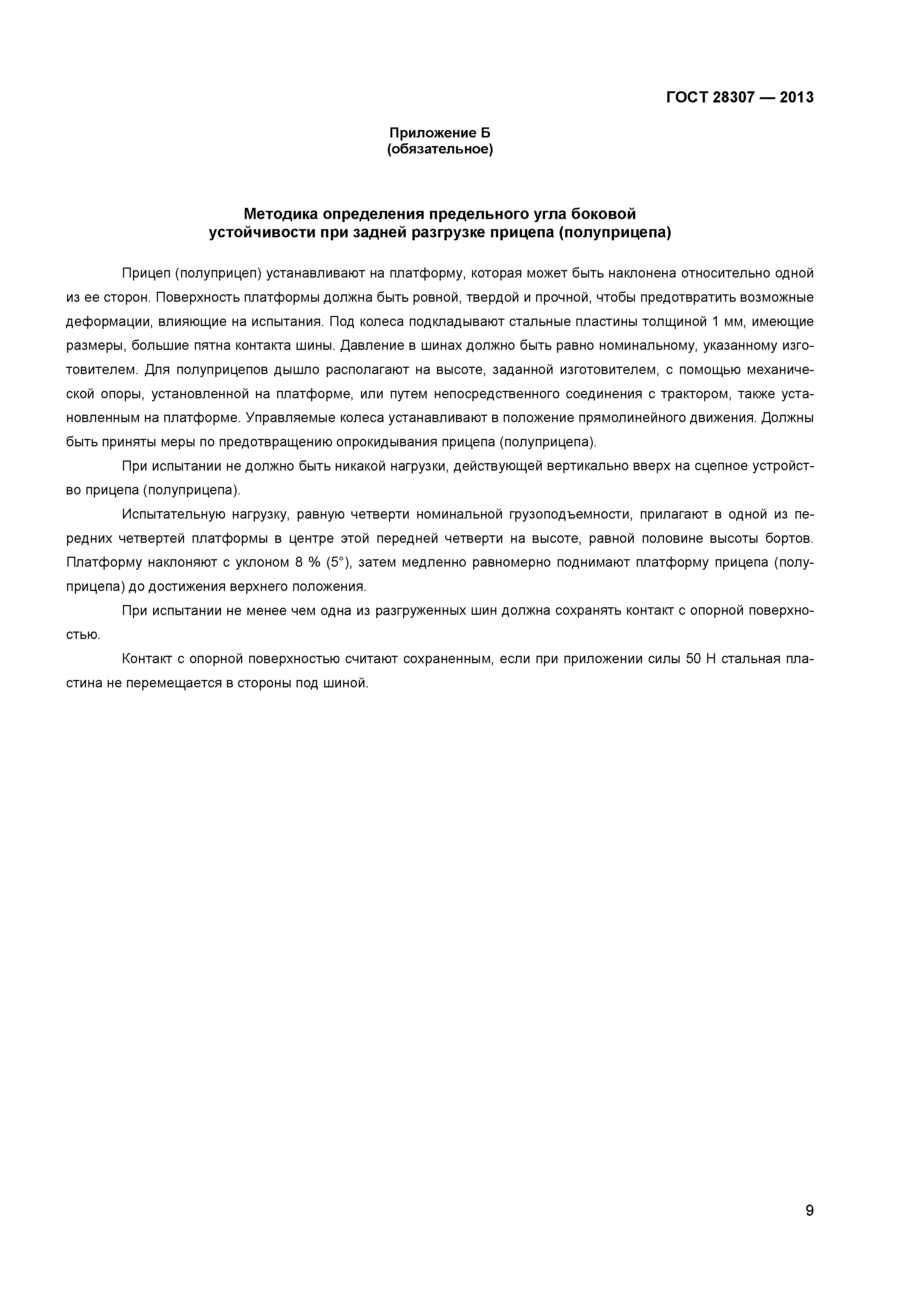 ГОСТ 28307 — 2013

Приложение Б
(обязательное)

Методика определения предельного угла боковой устойчивости при задней разгрузке прицепа (полуприцепа)

Прицеп (полуприцеп) устанавливают на платформу, которая может быть наклонена относительно одной из ее сторон. Поверхность платформы должна быть ровной, твердой и прочной, чтобы предотвратить возможные деформации, влияющие на испытания. Под колеса подкладывают стальные пластины толщиной 1 мм, имеющие размеры, большие пятна контакта шины. Давление в шинах должно быть равно номинальному, указанному изготовителем. Для полуприцепов дышло располагают на высоте, заданной изготовителем, с помощью механической опоры, установленной на платформе, или путем непосредственного соединения с трактором, также установленным на платформе. Управляемые колеса устанавливают в положение прямолинейного движения. Должны быть приняты меры по предотвращению опрокидывания прицепа (полуприцепа).

При испытании не должно быть никакой нагрузки, действующей вертикально вверх на сцепное устройство прицепа (полуприцепа).

Испытательную нагрузку, равную четверти номинальной грузоподъемности, прилагают в одной из передних четвертей платформы в центре этой передней четверти на высоте, равной половине высоты бортов. Платформу наклоняют с уклоном 8 % (5°), затем медленно равномерно поднимают платформу прицепа (полуприцепа) до достижения верхнего положения.

При испытании не менее чем одна из разгруженных шин должна сохранять контакт с опорной поверхностью.

Контакт с опорной поверхностью считают сохраненным, если при приложении силы 50 Н стальная пластина не перемещается в стороны под шиной.

9